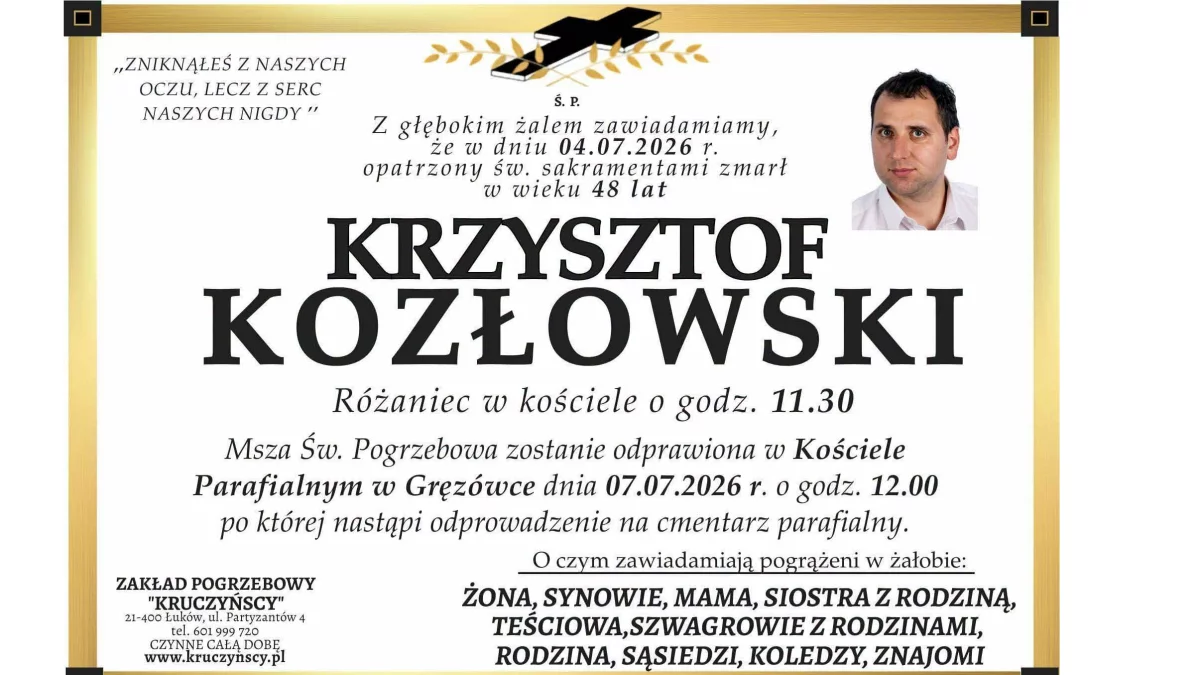 „ZNIKNĄŁEŚ Z NASZYCH OCZU, LECZ Z SERC NASZYCH NIGDY ”

Ś. P.

Z głębokim żalem zawiadamiamy, że w dniu 04.07.2026 r. opatrzony św. sakramentami zmarł w wieku 48 lat

KRZYSZTOF KOZŁOWSKI

Różaniec w kościele o godz. 11.30

Msza Św. Pogrzebowa zostanie odprawiona w Kościele Parafialnym w Gręzówce dnia 07.07.2026 r. o godz. 12.00 po której nastąpi odprowadzenie na cmentarz parafialny.

O czym zawiadamiają pogrążeni w żałobie:

ŻONA, SYNOWIE, MAMA, SIOSTRA Z RODZINĄ, TEŚCIOWA,SZWAGROWIE Z RODZINAMI, RODZINA, SĄSIEDZI, KOLEDZY, ZNAJOMI

ZAKŁAD POGRZEBOWY "KRUCZYŃSCY"
21-400 Łuków, ul. Partyzantów 4
tel. 601 999 720
CZYNNE CAŁĄ DOBĘ
www.kruczynscy.pl